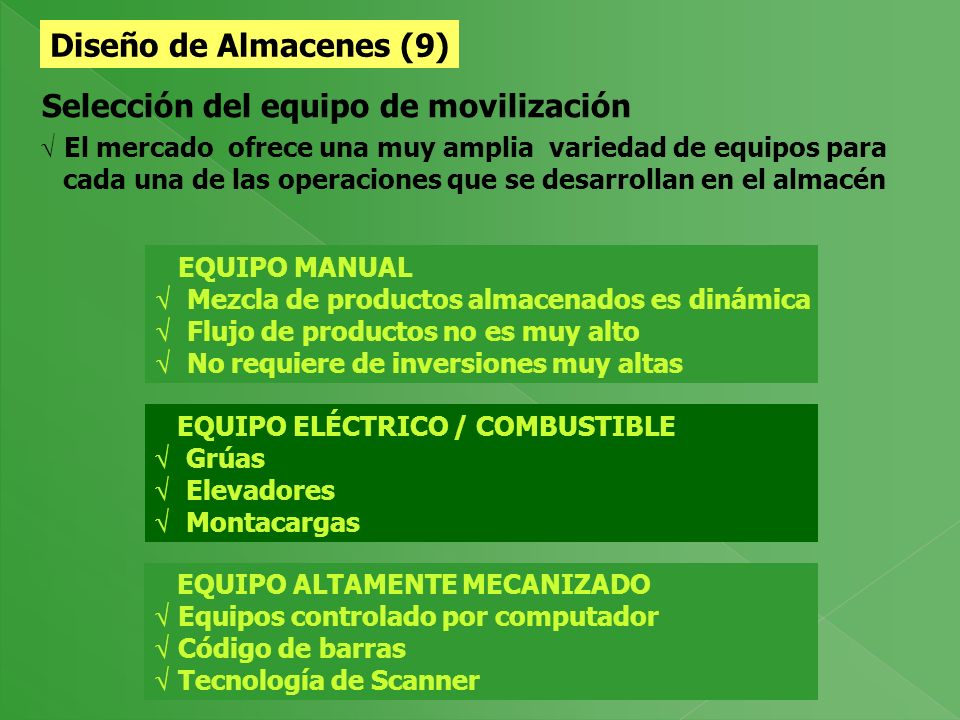 Diseño de Almacenes (9)

Selección del equipo de movilización

√ El mercado ofrece una muy amplia variedad de equipos para cada una de las operaciones que se desarrollan en el almacén

EQUIPO MANUAL
√ Mezcla de productos almacenados es dinámica
√ Flujo de productos no es muy alto
√ No requiere de inversiones muy altas

EQUIPO ELÉCTRICO / COMBUSTIBLE
√ Grúas
√ Elevadores
√ Montacargas

EQUIPO ALTAMENTE MECANIZADO
√ Equipos controlado por computador
√ Código de barras
√ Tecnología de Scanner